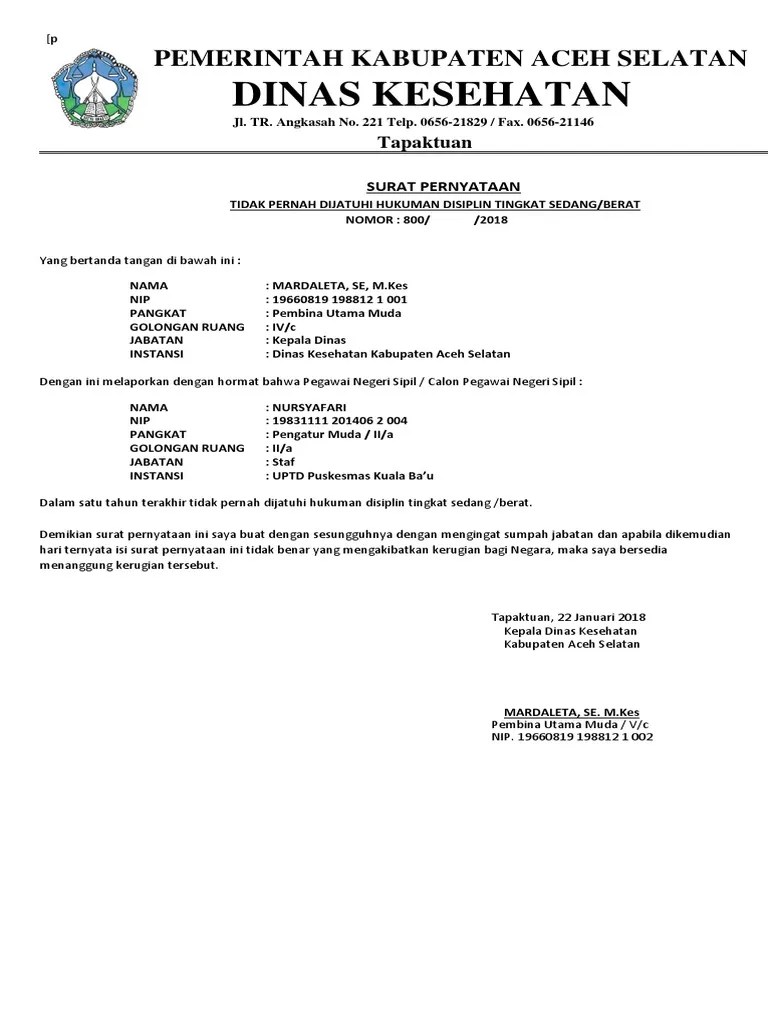 [p

PEMERINTAH KABUPATEN ACEH SELATAN
DINAS KESEHATAN
Jl. TR. Angkasah No. 221 Telp. 0656-21829 / Fax. 0656-21146
Tapaktuan

SURAT PERNYATAAN
TIDAK PERNAH DIJATUHI HUKUMAN DISIPLIN TINGKAT SEDANG/BERAT
NOMOR : 800/ /2018

Yang bertanda tangan di bawah ini :

NAMA : MARDALETA, SE, M.Kes
NIP : 19660819 198812 1 001
PANGKAT : Pembina Utama Muda
GOLONGAN RUANG : IV/c
JABATAN : Kepala Dinas
INSTANSI : Dinas Kesehatan Kabupaten Aceh Selatan

Dengan ini melaporkan dengan hormat bahwa Pegawai Negeri Sipil / Calon Pegawai Negeri Sipil :

NAMA : NURSYAFARI
NIP : 19831111 201406 2 004
PANGKAT : Pengatur Muda / II/a
GOLONGAN RUANG : II/a
JABATAN : Staf
INSTANSI : UPTD Puskesmas Kuala Ba'u

Dalam satu tahun terakhir tidak pernah dijatuhi hukuman disiplin tingkat sedang /berat.

Demikian surat pernyataan ini saya buat dengan sesungguhnya dengan mengingat sumpah jabatan dan apabila dikemudian hari ternyata isi surat pernyataan ini tidak benar yang mengakibatkan kerugian bagi Negara, maka saya bersedia menanggung kerugian tersebut.

Tapaktuan, 22 Januari 2018
Kepala Dinas Kesehatan
Kabupaten Aceh Selatan

MARDALETA, SE. M.Kes
Pembina Utama Muda / V/c
NIP. 19660819 198812 1 002